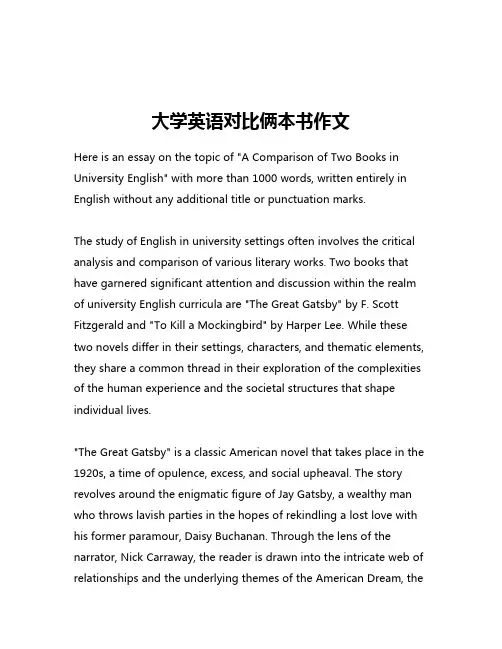 大学英语对比俩本书作文

Here is an essay on the topic of "A Comparison of Two Books in University English" with more than 1000 words, written entirely in English without any additional title or punctuation marks.

The study of English in university settings often involves the critical analysis and comparison of various literary works. Two books that have garnered significant attention and discussion within the realm of university English curricula are "The Great Gatsby" by F. Scott Fitzgerald and "To Kill a Mockingbird" by Harper Lee. While these two novels differ in their settings, characters, and thematic elements, they share a common thread in their exploration of the complexities of the human experience and the societal structures that shape individual lives.

"The Great Gatsby" is a classic American novel that takes place in the 1920s, a time of opulence, excess, and social upheaval. The story revolves around the enigmatic figure of Jay Gatsby, a wealthy man who throws lavish parties in the hopes of rekindling a lost love with his former paramour, Daisy Buchanan. Through the lens of the narrator, Nick Carraway, the reader is drawn into the intricate web of relationships and the underlying themes of the American Dream, the